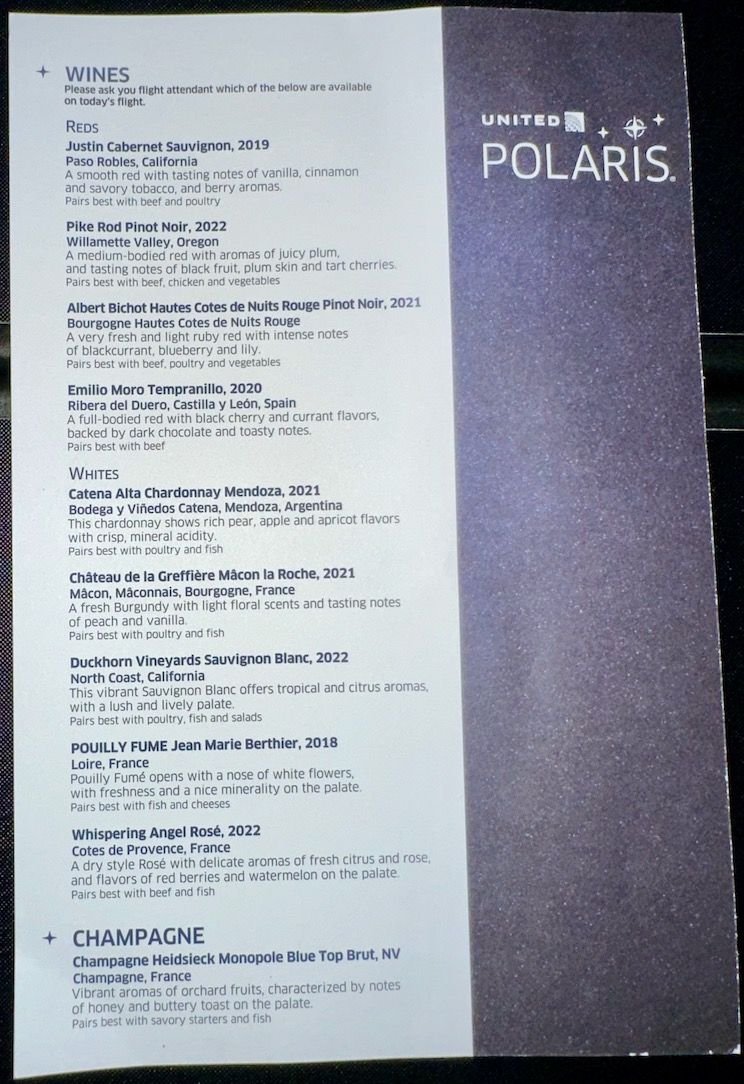 WINES
Please ask you flight attendant which of the below are available on today's flight.

REDS
Justin Cabernet Sauvignon, 2019
Paso Robles, California
A smooth red with tasting notes of vanilla, cinnamon and savory tobacco, and berry aromas.
Pairs best with beef and poultry

Pike Rod Pinot Noir, 2022
Willamette Valley, Oregon
A medium-bodied red with aromas of juicy plum, and tasting notes of black fruit, plum skin and tart cherries.
Pairs best with beef, chicken and vegetables

Albert Bichot Hautes Cotes de Nuits Rouge Pinot Noir, 2021
Bourgogne Hautes Cotes de Nuits Rouge
A very fresh and light ruby red with intense notes of blackcurrant, blueberry and lily.
Pairs best with beef, poultry and vegetables

Emilio Moro Tempranillo, 2020
Ribera del Duero, Castilla y León, Spain
A full-bodied red with black cherry and currant flavors, backed by dark chocolate and toasty notes.
Pairs best with beef

WHITES
Catena Alta Chardonnay Mendoza, 2021
Bodega y Viñedos Catena, Mendoza, Argentina
This chardonnay shows rich pear, apple and apricot flavors with crisp, mineral acidity.
Pairs best with poultry and fish

Château de la Greffière Mâcon la Roche, 2021
Mâcon, Mâconnais, Bourgogne, France
A fresh Burgundy with light floral scents and tasting notes of peach and vanilla.
Pairs best with poultry and fish

Duckhorn Vineyards Sauvignon Blanc, 2022
North Coast, California
This vibrant Sauvignon Blanc offers tropical and citrus aromas, with a lush and lively palate.
Pairs best with poultry, fish and salads

POUILLY FUME Jean Marie Berthier, 2018
Loire, France
Pouilly Fumé opens with a nose of white flowers, with freshness and a nice minerality on the palate.
Pairs best with fish and cheeses

Whispering Angel Rosé, 2022
Cotes de Provence, France
A dry style Rosé with delicate aromas of fresh citrus and rose, and flavors of red berries and watermelon on the palate.
Pairs best with beef and fish

CHAMPAGNE
Champagne Heidsieck Monopole Blue Top Brut, NV
Champagne, France
Vibrant aromas of orchard fruits, characterized by notes of honey and buttery toast on the palate.
Pairs best with savory starters and fish

UNITED
POLARIS.